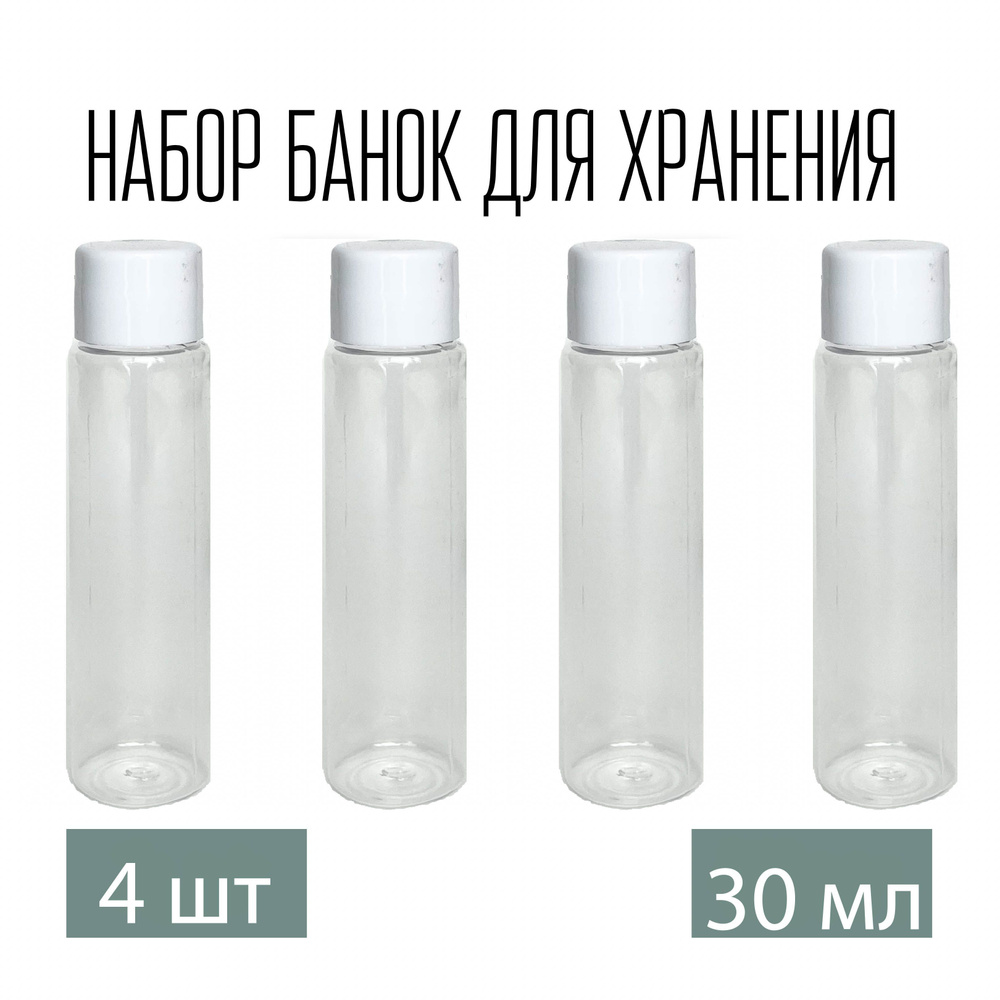 НАБОР БАНОК ДЛЯ ХРАНЕНИЯ

4 шт

30 мл